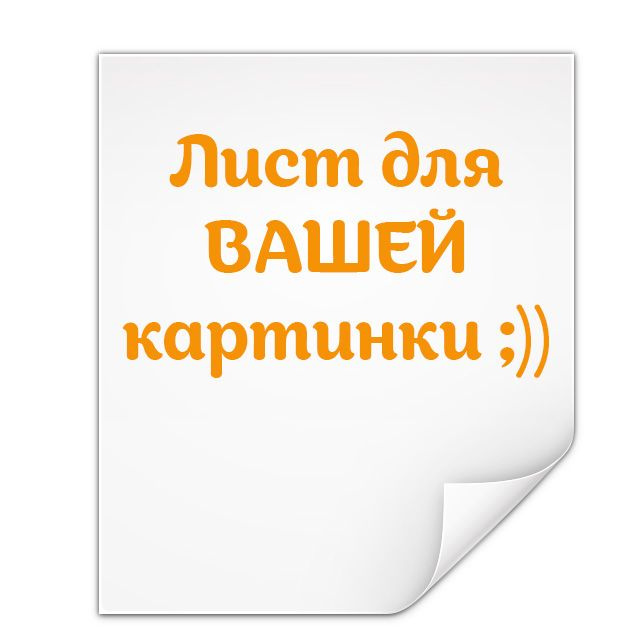 Лист для ВАШЕЙ картинки ;))